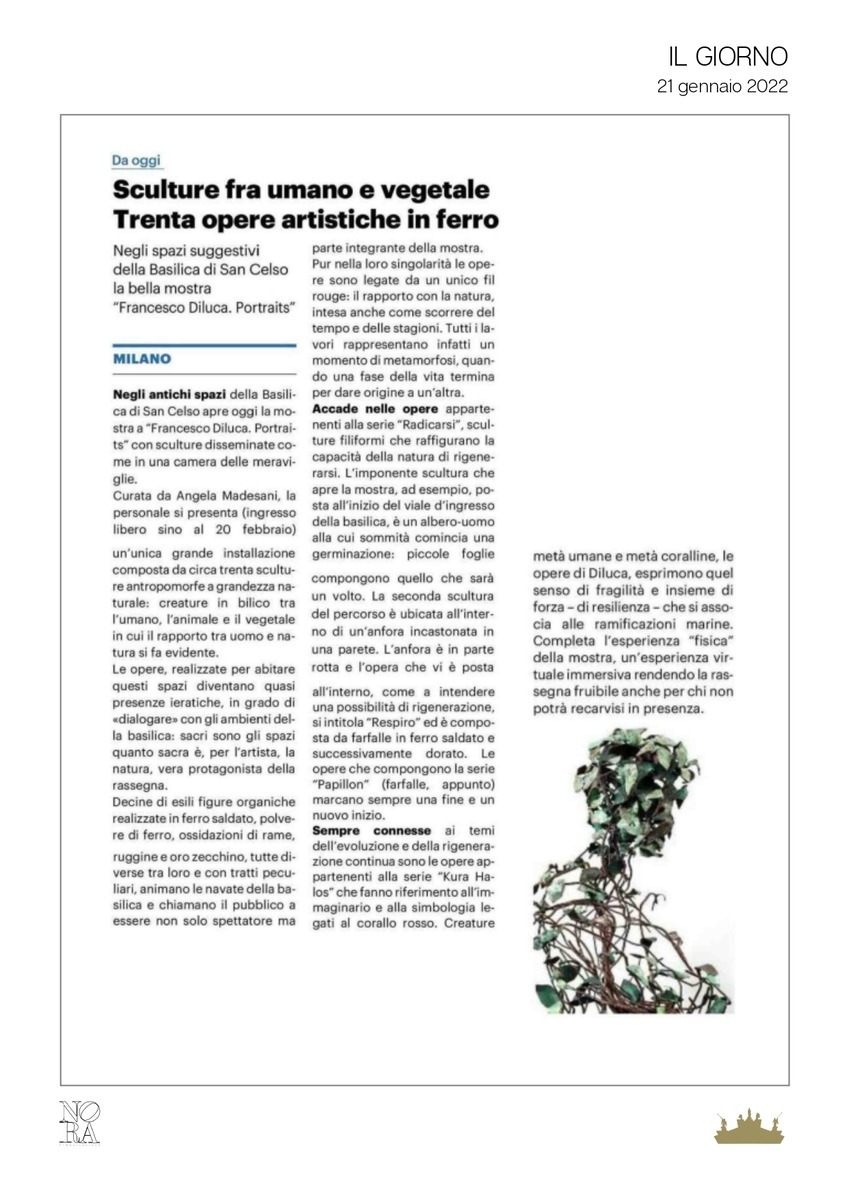 IL GIORNO
21 gennaio 2022

Da oggi

Sculture fra umano e vegetale
Trenta opere artistiche in ferro

Negli spazi suggestivi della Basilica di San Celso la bella mostra "Francesco Diluca. Portraits"

MILANO

Negli antichi spazi della Basilica di San Celso apre oggi la mostra a "Francesco Diluca. Portraits" con sculture disseminate come in una camera delle meraviglie.
Curata da Angela Madesani, la personale si presenta (ingresso libero sino al 20 febbraio) un'unica grande installazione composta da circa trenta sculture antropomorfe a grandezza naturale: creature in bilico tra l'umano, l'animale e il vegetale in cui il rapporto tra uomo e natura si fa evidente.
Le opere, realizzate per abitare questi spazi diventano quasi presenze ieratiche, in grado di «dialogare» con gli ambienti della basilica: sacri sono gli spazi quanto sacra è, per l'artista, la natura, vera protagonista della rassegna.
Decine di esili figure organiche realizzate in ferro saldato, polvere di ferro, ossidazioni di rame, ruggine e oro zecchino, tutte diverse tra loro e con tratti peculiari, animano le navate della basilica e chiamano il pubblico a essere non solo spettatore ma parte integrante della mostra.
Pur nella loro singolarità le opere sono legate da un unico fil rouge: il rapporto con la natura, intesa anche come scorrere del tempo e delle stagioni. Tutti i lavori rappresentano infatti un momento di metamorfosi, quando una fase della vita termina per dare origine a un'altra.
Accade nelle opere appartenenti alla serie "Radicarsi", sculture filiformi che raffigurano la capacità della natura di rigenerarsi. L'imponente scultura che apre la mostra, ad esempio, posta all'inizio del viale d'ingresso della basilica, è un albero-uomo alla cui sommità comincia una germinazione: piccole foglie compongono quello che sarà un volto. La seconda scultura del percorso è ubicata all'interno di un'anfora incastonata in una parete. L'anfora è in parte rotta e l'opera che vi è posta all'interno, come a intendere una possibilità di rigenerazione, si intitola "Respiro" ed è composta da farfalle in ferro saldato e successivamente dorato. Le opere che compongono la serie "Papillon" (farfalle, appunto) marcano sempre una fine e un nuovo inizio.
Sempre connesse ai temi dell'evoluzione e della rigenerazione continua sono le opere appartenenti alla serie "Kura Halos" che fanno riferimento all'immaginario e alla simbologia legati al corallo rosso. Creature metà umane e metà coralline, le opere di Diluca, esprimono quel senso di fragilità e insieme di forza – di resilienza – che si associa alle ramificazioni marine. Completa l'esperienza "fisica" della mostra, un'esperienza virtuale immersiva rendendo la rassegna fruibile anche per chi non potrà recarvisi in presenza.

NO
RA